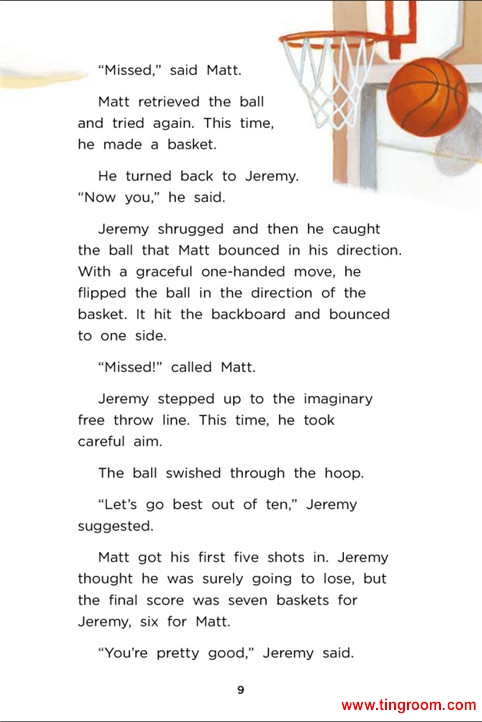 “Missed,” said Matt.

Matt retrieved the ball and tried again. This time, he made a basket.

He turned back to Jeremy. “Now you,” he said.

Jeremy shrugged and then he caught the ball that Matt bounced in his direction. With a graceful one-handed move, he flipped the ball in the direction of the basket. It hit the backboard and bounced to one side.

“Missed!” called Matt.

Jeremy stepped up to the imaginary free throw line. This time, he took careful aim.

The ball swished through the hoop.

“Let’s go best out of ten,” Jeremy suggested.

Matt got his first five shots in. Jeremy thought he was surely going to lose, but the final score was seven baskets for Jeremy, six for Matt.

“You’re pretty good,” Jeremy said.

9

www.tingroom.com